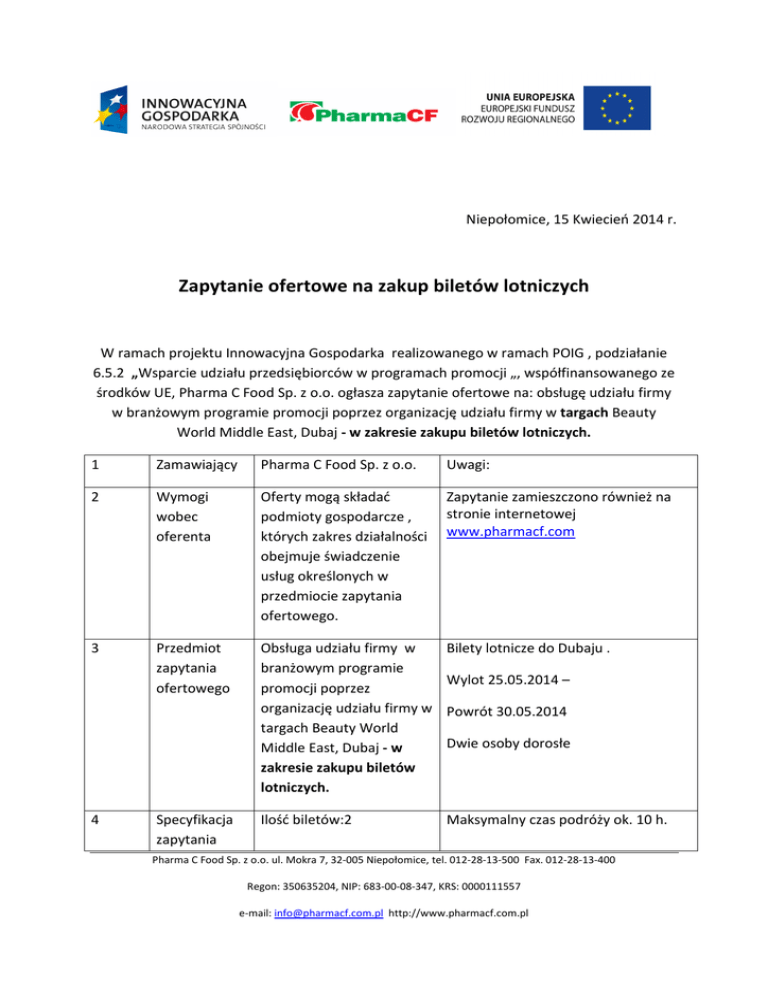 INNOWACYJNA GOSPODARKA
NARODOWA STRATEGIA SPÓJNOŚCI

PharmaCF

UNIA EUROPEJSKA
EUROPEJSKI FUNDUSZ ROZWOJU REGIONALNEGO

Niepołomice, 15 Kwiecień 2014 r.

Zapytanie ofertowe na zakup biletów lotniczych

W ramach projektu Innowacyjna Gospodarka realizowanego w ramach POIG , podziałanie 6.5.2 „Wsparcie udziału przedsiębiorców w programach promocji „, współfinansowanego ze środków UE, Pharma C Food Sp. z o.o. ogłasza zapytanie ofertowe na: obsługę udziału firmy w branżowym programie promocji poprzez organizację udziału firmy w targach Beauty World Middle East, Dubaj - w zakresie zakupu biletów lotniczych.

| 1 | Zamawiający | Pharma C Food Sp. z o.o. | Uwagi: |
|---|---|---|---|
| 2 | Wymogi wobec oferenta | Oferty mogą składać podmioty gospodarcze , których zakres działalności obejmuje świadczenie usług określonych w przedmiocie zapytania ofertowego. | Zapytanie zamieszczono również na stronie internetowej www.pharmacf.com |
| 3 | Przedmiot zapytania ofertowego | Obsługa udziału firmy w branżowym programie promocji poprzez organizację udziału firmy w targach Beauty World Middle East, Dubaj - w zakresie zakupu biletów lotniczych. | Bilety lotnicze do Dubaju . Wylot 25.05.2014 – Powrót 30.05.2014 Dwie osoby dorosłe |
| 4 | Specyfikacja zapytania | Ilość biletów:2 | Maksymalny czas podróży ok. 10 h. |

Pharma C Food Sp. z o.o. ul. Mokra 7, 32-005 Niepołomice, tel. 012-28-13-500 Fax. 012-28-13-400

Regon: 350635204, NIP: 683-00-08-347, KRS: 0000111557

e-mail: info@pharmacf.com.pl http://www.pharmacf.com.pl